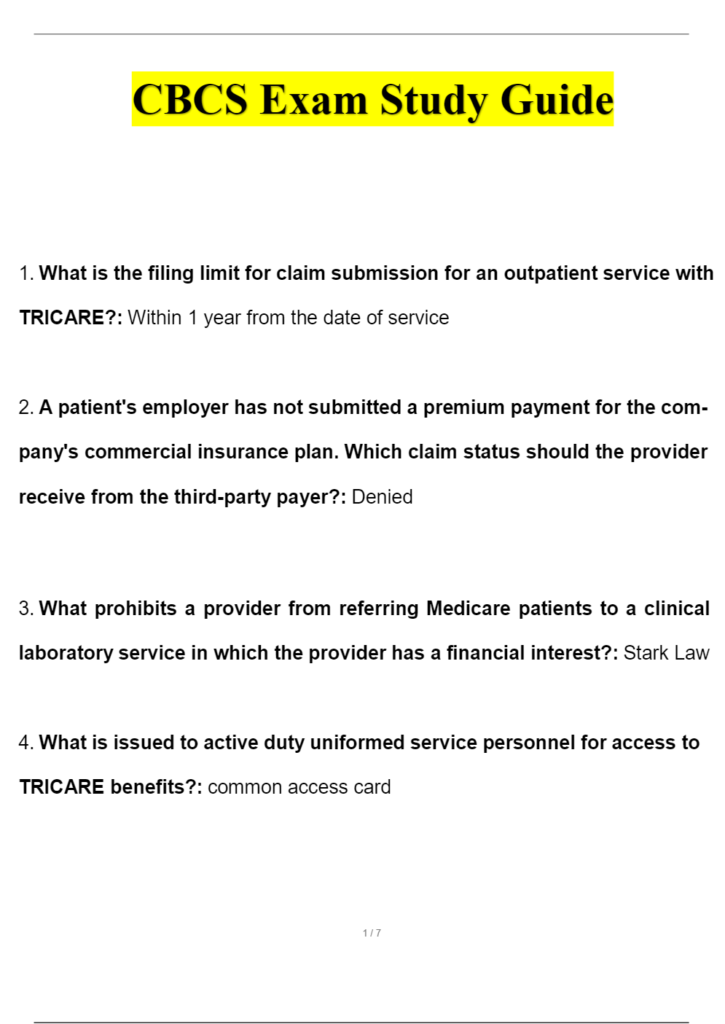 CBCS Exam Study Guide

1. What is the filing limit for claim submission for an outpatient service with TRICARE?: Within 1 year from the date of service

2. A patient's employer has not submitted a premium payment for the company's commercial insurance plan. Which claim status should the provider receive from the third-party payer?: Denied

3. What prohibits a provider from referring Medicare patients to a clinical laboratory service in which the provider has a financial interest?: Stark Law

4. What is issued to active duty uniformed service personnel for access to TRICARE benefits?: common access card

1 / 7